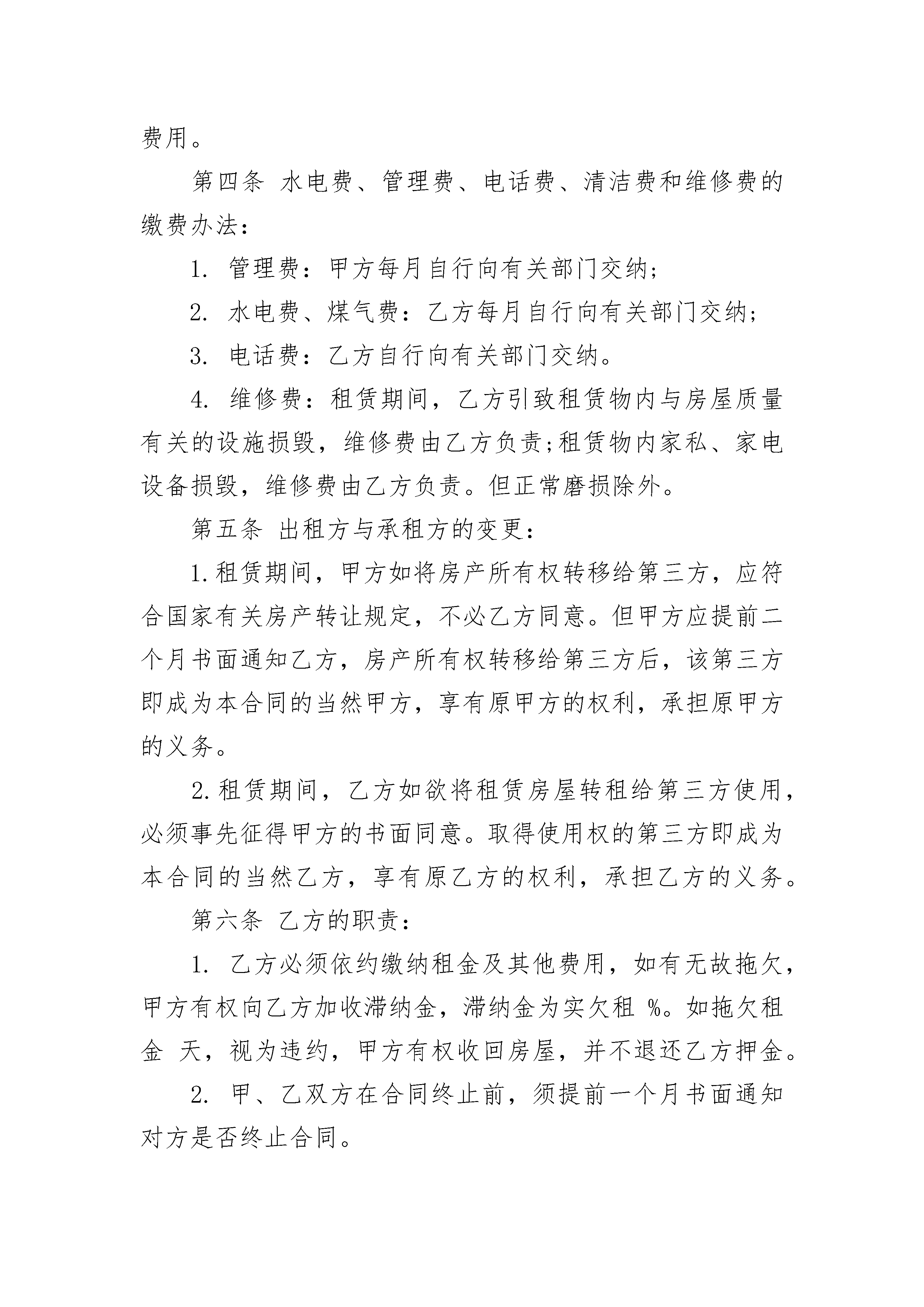 费用。

第四条 水电费、管理费、电话费、清洁费和维修费的缴费办法：

1. 管理费：甲方每月自行向有关部门交纳；

2. 水电费、煤气费：乙方每月自行向有关部门交纳；

3. 电话费：乙方自行向有关部门交纳。

4. 维修费：租赁期间，乙方引致租赁物内与房屋质量有关的设施损毁，维修费由乙方负责;租赁物内家私、家电设备损毁，维修费由乙方负责。但正常磨损除外。

第五条 出租方与承租方的变更：

1.租赁期间，甲方如将房产所有权转移给第三方，应符合国家有关房产转让规定，不必乙方同意。但甲方应提前二个月书面通知乙方，房产所有权转移给第三方后，该第三方即成为本合同的当然甲方，享有原甲方的权利，承担原甲方的义务。

2.租赁期间，乙方如欲将租赁房屋转租给第三方使用，必须事先征得甲方的书面同意。取得使用权的第三方即成为本合同的当然乙方，享有原乙方的权利，承担乙方的义务。

第六条 乙方的职责：

1. 乙方必须依约缴纳租金及其他费用，如有无故拖欠，甲方有权向乙方加收滞纳金，滞纳金为实欠租 %。如拖欠租金 天，视为违约，甲方有权收回房屋，并不退还乙方押金。

2. 甲、乙双方在合同终止前，须提前一个月书面通知对方是否终止合同。